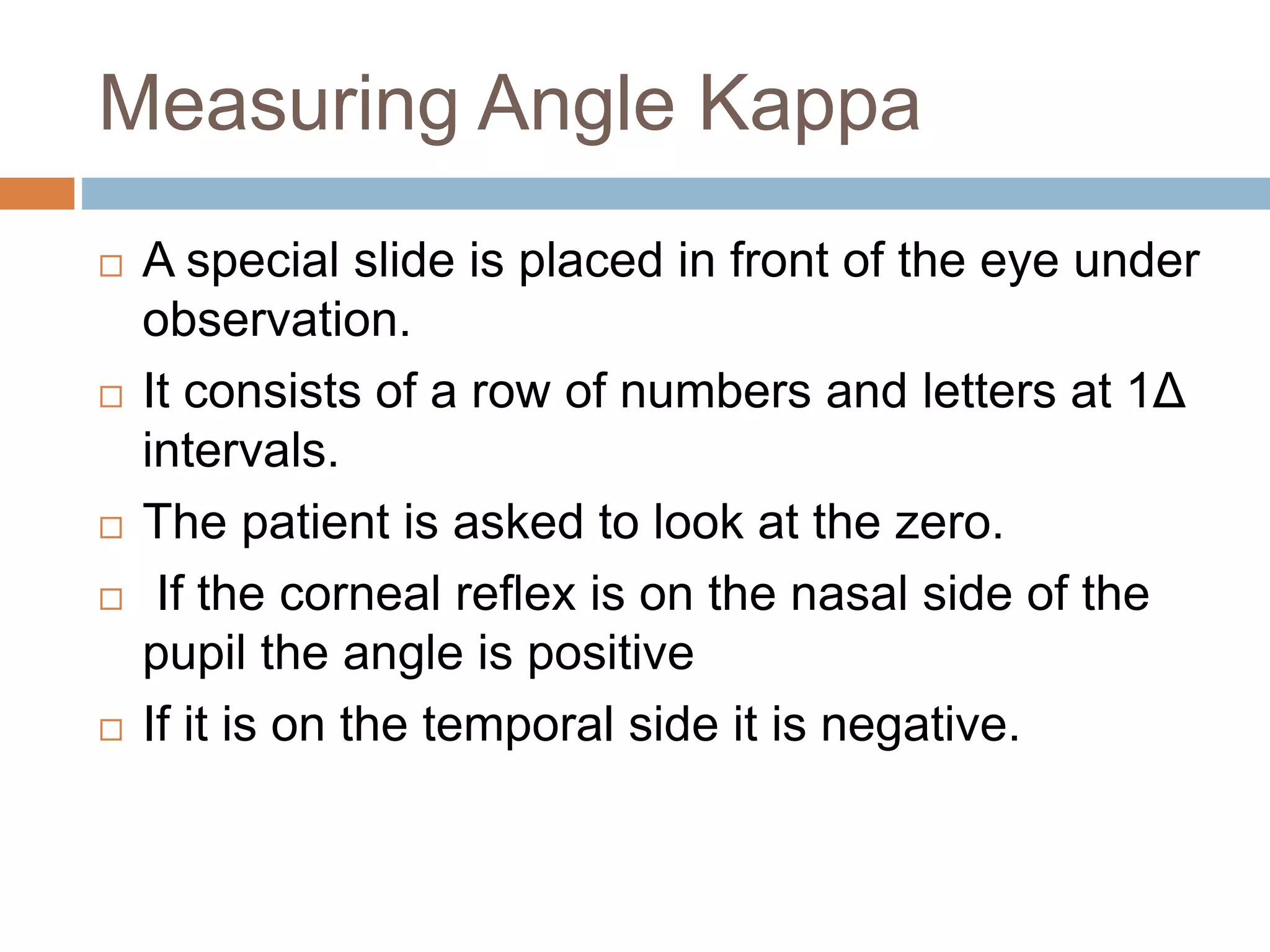 Measuring Angle Kappa

□ A special slide is placed in front of the eye under observation.

□ It consists of a row of numbers and letters at 1Δ intervals.

□ The patient is asked to look at the zero.

□ If the corneal reflex is on the nasal side of the pupil the angle is positive

□ If it is on the temporal side it is negative.